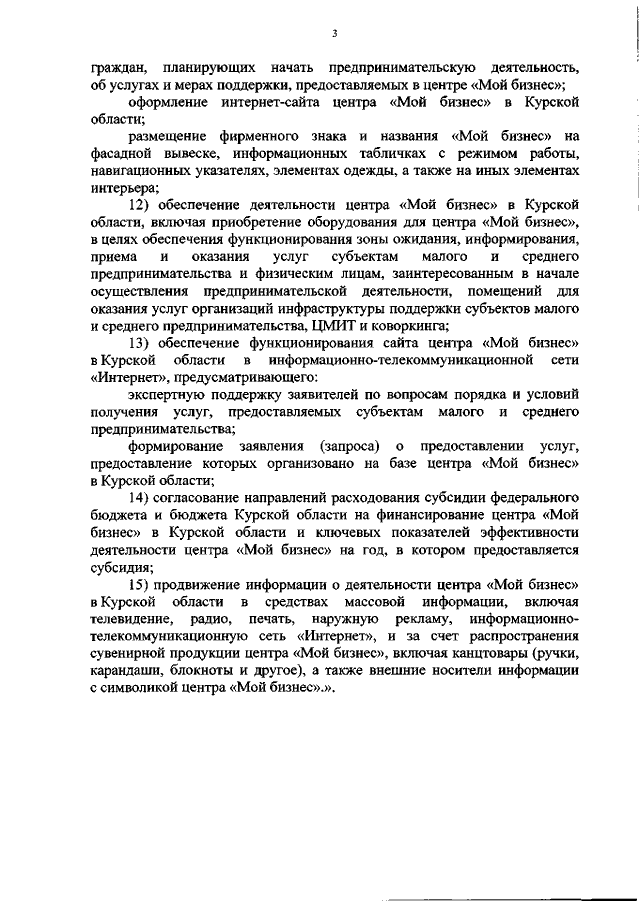 3

граждан, планирующих начать предпринимательскую деятельность, об услугах и мерах поддержки, предоставляемых в центре «Мой бизнес»;

оформление интернет-сайта центра «Мой бизнес» в Курской области;

размещение фирменного знака и названия «Мой бизнес» на фасадной вывеске, информационных табличках с режимом работы, навигационных указателях, элементах одежды, а также на иных элементах интерьера;

12) обеспечение деятельности центра «Мой бизнес» в Курской области, включая приобретение оборудования для центра «Мой бизнес», в целях обеспечения функционирования зоны ожидания, информирования, приема и оказания услуг субъектам малого и среднего предпринимательства и физическим лицам, заинтересованным в начале осуществления предпринимательской деятельности, помещений для оказания услуг организаций инфраструктуры поддержки субъектов малого и среднего предпринимательства, ЦМИТ и коворкинга;

13) обеспечение функционирования сайта центра «Мой бизнес» в Курской области в информационно-телекоммуникационной сети «Интернет», предусматривающего:

экспертную поддержку заявителей по вопросам порядка и условий получения услуг, предоставляемых субъектам малого и среднего предпринимательства;

формирование заявления (запроса) о предоставлении услуг, предоставление которых организовано на базе центра «Мой бизнес» в Курской области;

14) согласование направлений расходования субсидии федерального бюджета и бюджета Курской области на финансирование центра «Мой бизнес» в Курской области и ключевых показателей эффективности деятельности центра «Мой бизнес» на год, в котором предоставляется субсидия;

15) продвижение информации о деятельности центра «Мой бизнес» в Курской области в средствах массовой информации, включая телевидение, радио, печать, наружную рекламу, информационно-телекоммуникационную сеть «Интернет», и за счет распространения сувенирной продукции центра «Мой бизнес», включая канцтовары (ручки, карандаши, блокноты и другое), а также внешние носители информации с символикой центра «Мой бизнес».».